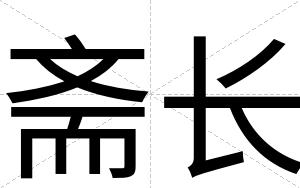 斋长